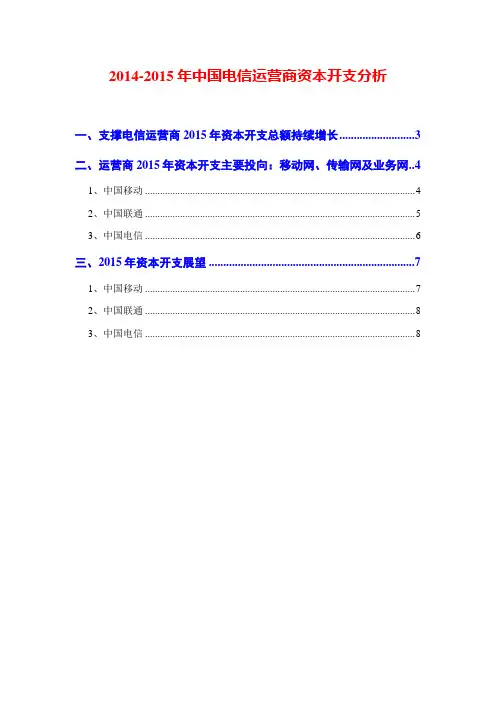 2014-2015年中国电信运营商资本开支分析

一、支撑电信运营商2015年资本开支总额持续增长 3

二、运营商2015年资本开支主要投向：移动网、传输网及业务网 4

1、中国移动 4

2、中国联通 5

3、中国电信 6

三、2015年资本开支展望 7

1、中国移动 7

2、中国联通 8

3、中国电信 8